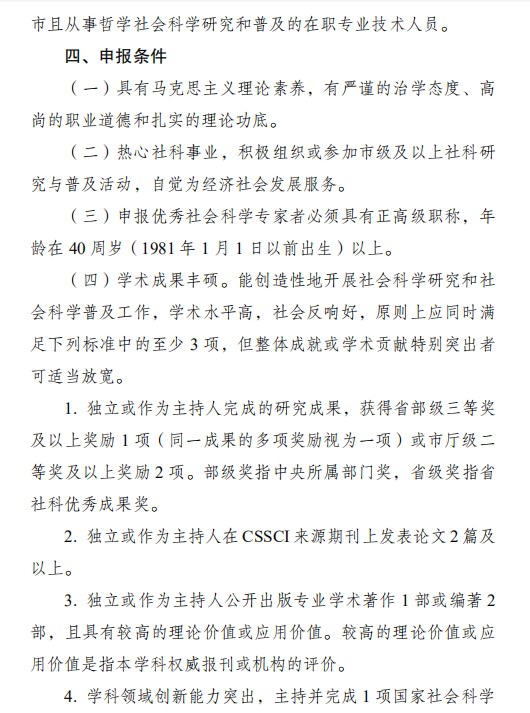 市且从事哲学社会科学研究和普及的在职专业技术人员。

四、申报条件

（一）具有马克思主义理论素养，有严谨的治学态度、高尚的职业道德和扎实的理论功底。

（二）热心社科事业，积极组织或参加市级及以上社科研究与普及活动，自觉为经济社会发展服务。

（三）申报优秀社会科学专家者必须具有正高级职称，年龄在 40 周岁（1981 年 1 月 1 日以前出生）以上。

（四）学术成果丰硕。能创造性地开展社会科学研究和社会科学普及工作，学术水平高，社会反响好，原则上应同时满足下列标准中的至少 3 项，但整体成就或学术贡献特别突出者可适当放宽。

1. 独立或作为主持人完成的研究成果，获得省部级三等奖及以上奖励 1 项（同一成果的多项奖励视为一项）或市厅级二等奖及以上奖励 2 项。部级奖指中央所属部门奖，省级奖指省社科优秀成果奖。

2. 独立或作为主持人在 CSSCI 来源期刊上发表论文 2 篇及以上。

3. 独立或作为主持人公开出版专业学术著作 1 部或编著 2 部，且具有较高的理论价值或应用价值。较高的理论价值或应用价值是指本学科权威报刊或机构的评价。

4. 学科领域创新能力突出，主持并完成 1 项国家社会科学